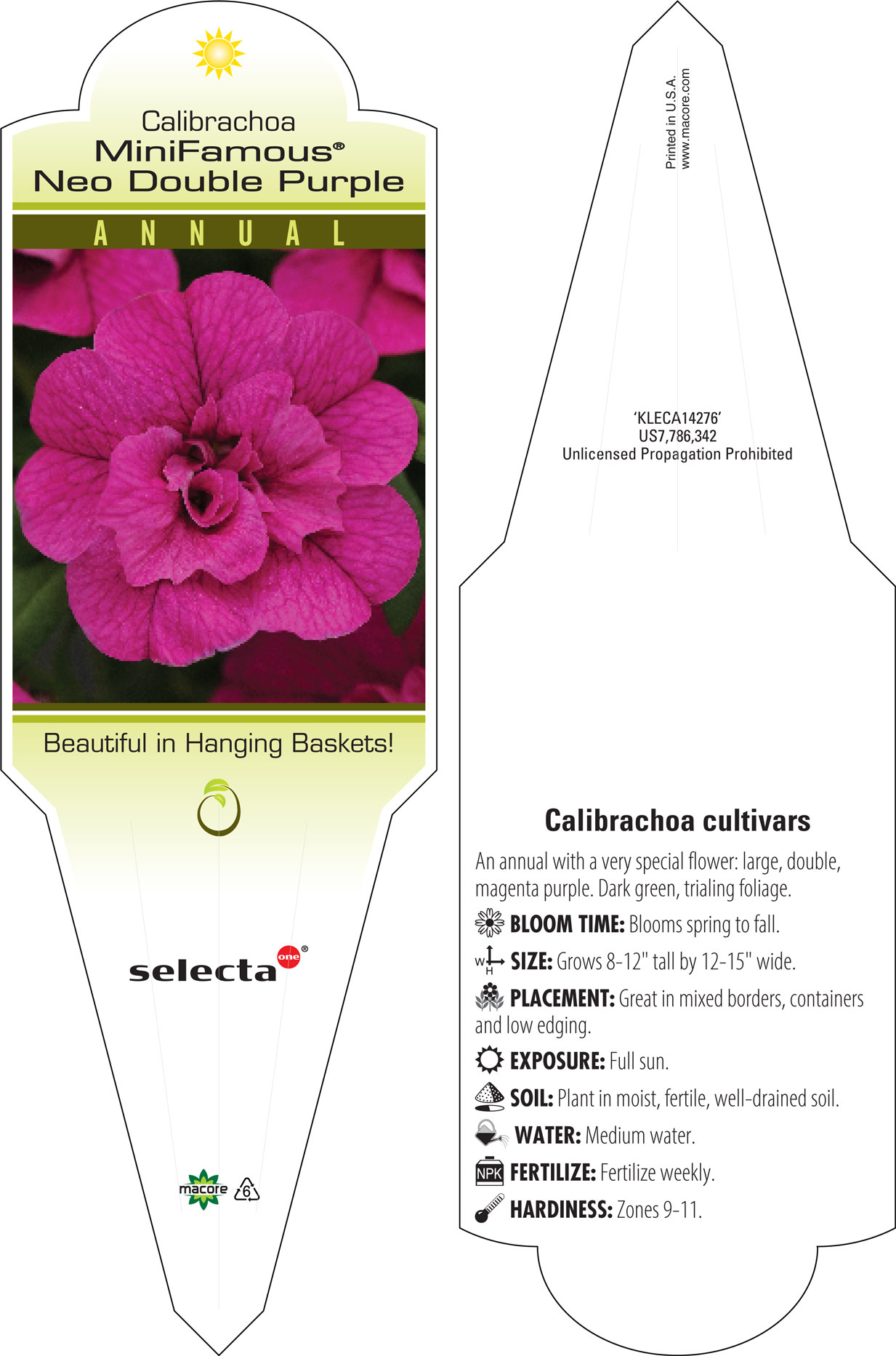 Calibrachoa
MiniFamous®
Neo Double Purple

ANNUAL

Beautiful in Hanging Baskets!

selecta one®

macore 6

Printed in U.S.A.
www.macore.com

'KLECA14276'
US7,786,342
Unlicensed Propagation Prohibited

Calibrachoa cultivars

An annual with a very special flower: large, double, magenta purple. Dark green, trialing foliage.

BLOOM TIME: Blooms spring to fall.

W H SIZE: Grows 8-12" tall by 12-15" wide.

PLACEMENT: Great in mixed borders, containers and low edging.

EXPOSURE: Full sun.

SOIL: Plant in moist, fertile, well-drained soil.

WATER: Medium water.

NPK FERTILIZE: Fertilize weekly.

HARDINESS: Zones 9-11.